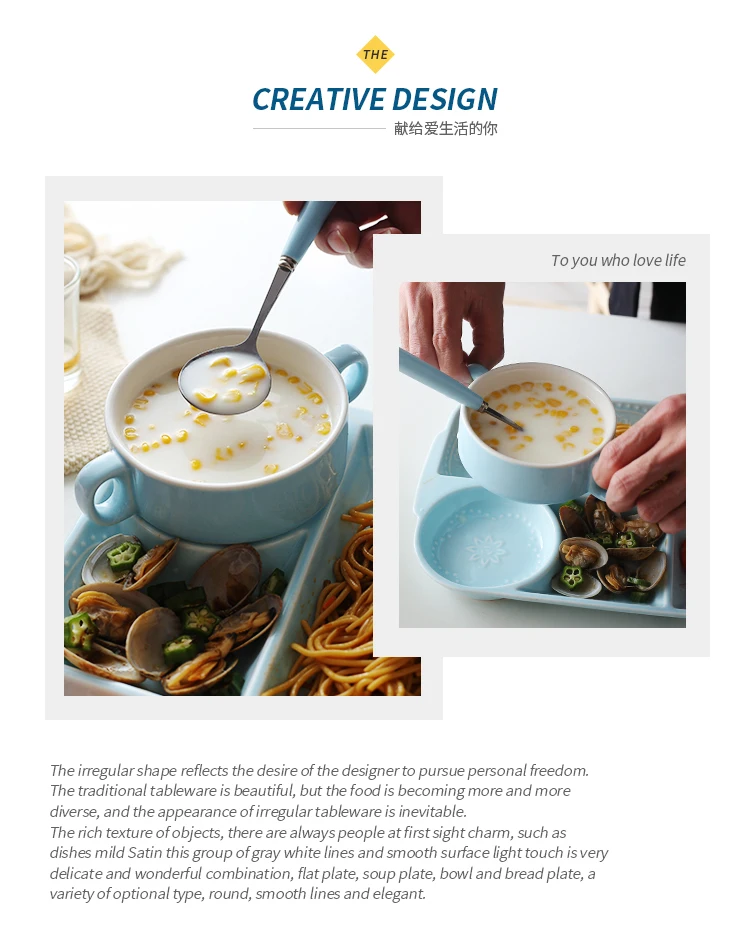 THE

CREATIVE DESIGN

献给爱生活的你

To you who love life

The irregular shape reflects the desire of the designer to pursue personal freedom. The traditional tableware is beautiful, but the food is becoming more and more diverse, and the appearance of irregular tableware is inevitable.

The rich texture of objects, there are always people at first sight charm, such as dishes mild Satin this group of gray white lines and smooth surface light touch is very delicate and wonderful combination, flat plate, soup plate, bowl and bread plate, a variety of optional type, round, smooth lines and elegant.